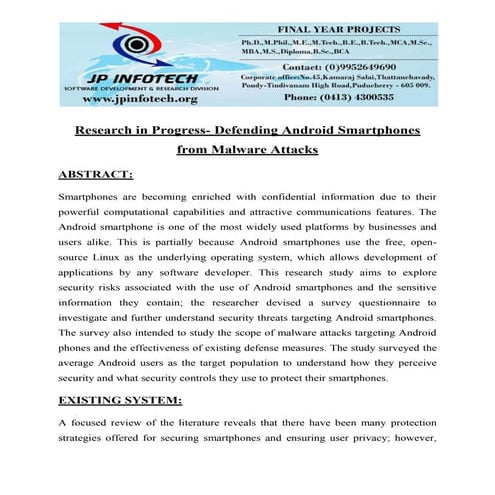 JP INFOTECH
SOFTWARE DEVELOPMENT & RESEARCH DIVISION
www.jpinfotech.org

FINAL YEAR PROJECTS
Ph.D.,M.Phil.,M.E.,M.Tech.,B.E.,B.Tech.,MCA,M.Sc., MBA,M.S.,Diploma,B.Sc.,BCA
Contact: (0)9952649690
Corporate office:No.45,Kamaraj Salai,Thattanchavady, Pondy-Tindivanam High Road,Puducherry - 605 009.
Phone: (0413) 4300535

Research in Progress- Defending Android Smartphones from Malware Attacks

ABSTRACT:

Smartphones are becoming enriched with confidential information due to their powerful computational capabilities and attractive communications features. The Android smartphone is one of the most widely used platforms by businesses and users alike. This is partially because Android smartphones use the free, open-source Linux as the underlying operating system, which allows development of applications by any software developer. This research study aims to explore security risks associated with the use of Android smartphones and the sensitive information they contain; the researcher devised a survey questionnaire to investigate and further understand security threats targeting Android smartphones. The survey also intended to study the scope of malware attacks targeting Android phones and the effectiveness of existing defense measures. The study surveyed the average Android users as the target population to understand how they perceive security and what security controls they use to protect their smartphones.

EXISTING SYSTEM:

A focused review of the literature reveals that there have been many protection strategies offered for securing smartphones and ensuring user privacy; however,